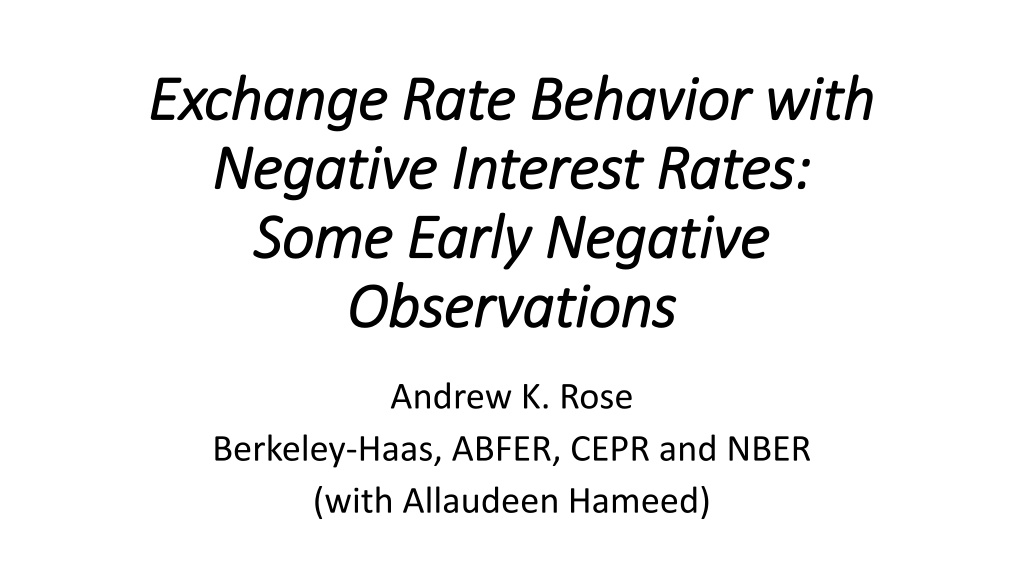 Exchange Rate Behavior with Negative Interest Rates: Some Early Negative Observations

Andrew K. Rose
Berkeley-Haas, ABFER, CEPR and NBER
(with Allaudeen Hameed)